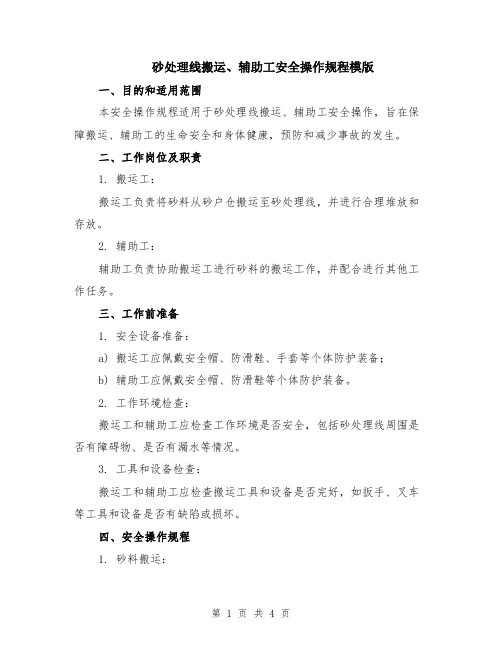 砂处理线搬运、辅助工安全操作规程模版

一、目的和适用范围

本安全操作规程适用于砂处理线搬运、辅助工安全操作，旨在保障搬运、辅助工的生命安全和身体健康，预防和减少事故的发生。

二、工作岗位及职责

1. 搬运工：

搬运工负责将砂料从砂户仓搬运至砂处理线，并进行合理堆放和存放。

2. 辅助工：

辅助工负责协助搬运工进行砂料的搬运工作，并配合进行其他工作任务。

三、工作前准备

1. 安全设备准备：

a) 搬运工应佩戴安全帽、防滑鞋、手套等个体防护装备；

b) 辅助工应佩戴安全帽、防滑鞋等个体防护装备。

2. 工作环境检查：

搬运工和辅助工应检查工作环境是否安全，包括砂处理线周围是否有障碍物、是否有漏水等情况。

3. 工具和设备检查：

搬运工和辅助工应检查搬运工具和设备是否完好，如扳手、叉车等工具和设备是否有缺陷或损坏。

四、安全操作规程

1. 砂料搬运：

第 1 页 共 4 页